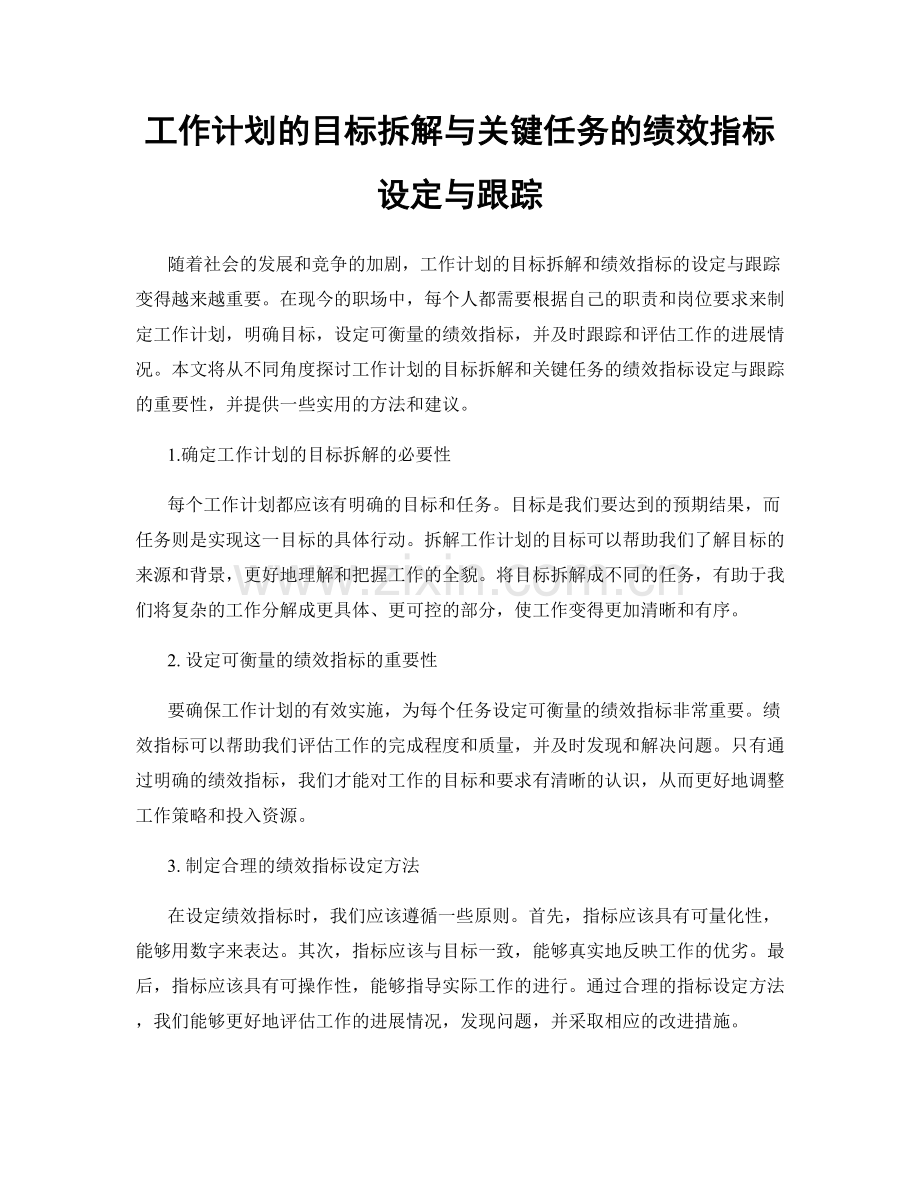 工作计划的目标拆解与关键任务的绩效指标设定与跟踪

随着社会的发展和竞争的加剧，工作计划的目标拆解和绩效指标的设定与跟踪变得越来越重要。在现今的职场中，每个人都需要根据自己的职责和岗位要求来制定工作计划，明确目标，设定可衡量的绩效指标，并及时跟踪和评估工作的进展情况。本文将从不同角度探讨工作计划的目标拆解和关键任务的绩效指标设定与跟踪的重要性，并提供一些实用的方法和建议。

1.确定工作计划的目标拆解的必要性

每个工作计划都应该有明确的目标和任务。目标是我们要达到的预期结果，而任务则是实现这一目标的具体行动。拆解工作计划的目标可以帮助我们了解目标的来源和背景，更好地理解和把握工作的全貌。将目标拆解成不同的任务，有助于我们将复杂的工作分解成更具体、更可控的部分，使工作变得更加清晰和有序。

2.设定可衡量的绩效指标的重要性

要确保工作计划的有效实施，为每个任务设定可衡量的绩效指标非常重要。绩效指标可以帮助我们评估工作的完成程度和质量，并及时发现和解决问题。只有通过明确的绩效指标，我们才能对工作的目标和要求有清晰的认识，从而更好地调整工作策略和投入资源。

3.制定合理的绩效指标设定方法

在设定绩效指标时，我们应该遵循一些原则。首先，指标应该具有可量化性，能够用数字来表达。其次，指标应该与目标一致，能够真实地反映工作的优劣。最后，指标应该具有可操作性，能够指导实际工作的进行。通过合理的指标设定方法，我们能够更好地评估工作的进展情况，发现问题，并采取相应的改进措施。

www.zixin.com.cn